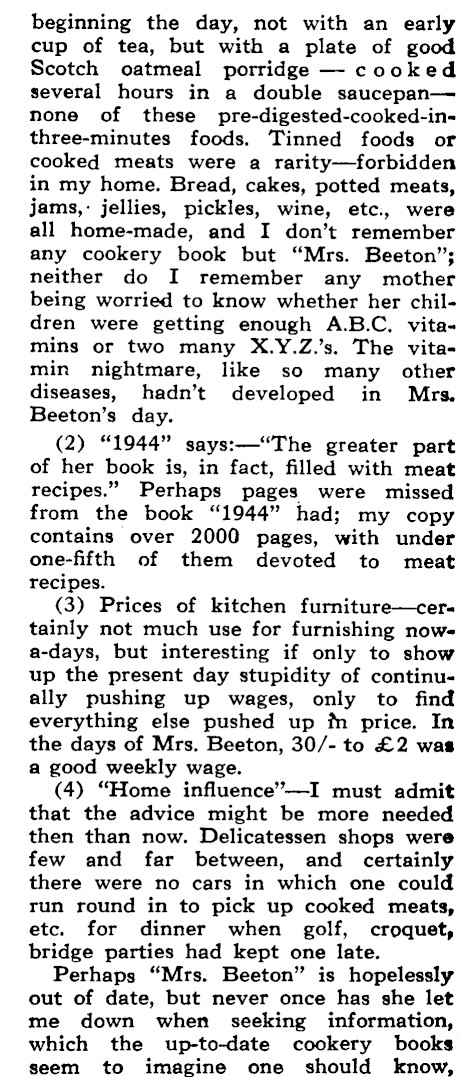 beginning the day, not with an early cup of tea, but with a plate of good Scotch oatmeal porridge — cooked several hours in a double saucepan—none of these pre-digested-cooked-in-three-minutes foods. Tinned foods or cooked meats were a rarity—forbidden in my home. Bread, cakes, potted meats, jams, jellies, pickles, wine, etc., were all home-made, and I don't remember any cookery book but "Mrs. Beeton"; neither do I remember any mother being worried to know whether her children were getting enough A.B.C. vitamins or two many X.Y.Z.'s. The vitamin nightmare, like so many other diseases, hadn't developed in Mrs. Beeton's day.

(2) "1944" says:—"The greater part of her book is, in fact, filled with meat recipes." Perhaps pages were missed from the book "1944" had; my copy contains over 2000 pages, with under one-fifth of them devoted to meat recipes.

(3) Prices of kitchen furniture—certainly not much use for furnishing now-a-days, but interesting if only to show up the present day stupidity of continually pushing up wages, only to find everything else pushed up in price. In the days of Mrs. Beeton, 30/- to £2 was a good weekly wage.

(4) "Home influence"—I must admit that the advice might be more needed then than now. Delicatessen shops were few and far between, and certainly there were no cars in which one could run round in to pick up cooked meats, etc. for dinner when golf, croquet, bridge parties had kept one late.

Perhaps "Mrs. Beeton" is hopelessly out of date, but never once has she let me down when seeking information, which the up-to-date cookery books seem to imagine one should know,